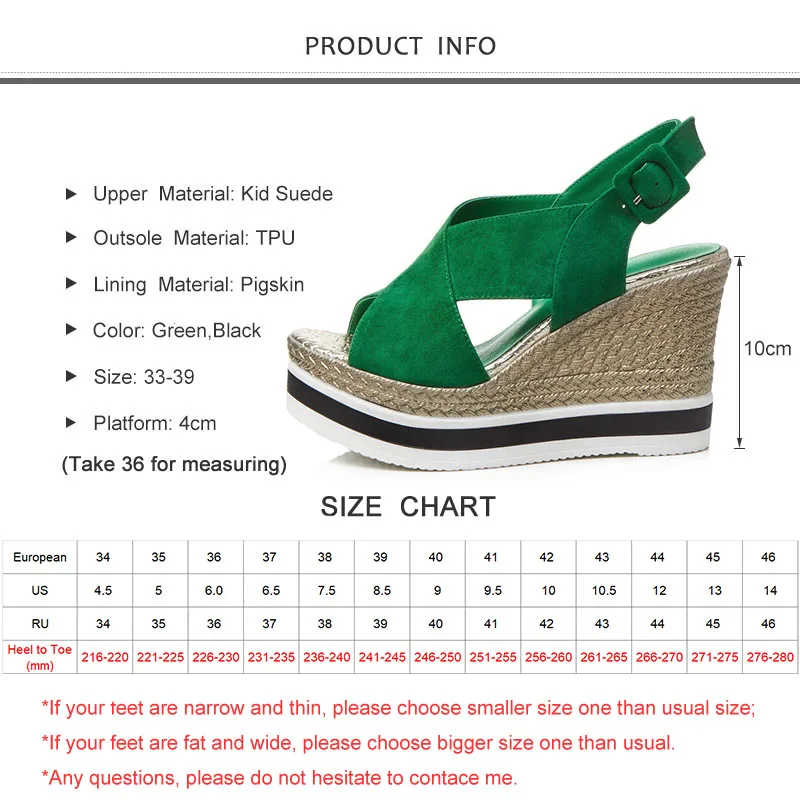 PRODUCT INFO

▶ Upper Material: Kid Suede

▶ Outsole Material: TPU

▶ Lining Material: Pigskin

▶ Color: Green,Black

▶ Size: 33-39

▶ Platform: 4cm

(Take 36 for measuring)

10cm

SIZE CHART

| European | 34 | 35 | 36 | 37 | 38 | 39 | 40 | 41 | 42 | 43 | 44 | 45 | 46 |
|---|---|---|---|---|---|---|---|---|---|---|---|---|---|
| US | 4.5 | 5 | 6.0 | 6.5 | 7.5 | 8.5 | 9 | 9.5 | 10 | 10.5 | 12 | 13 | 14 |
| RU | 34 | 35 | 36 | 37 | 38 | 39 | 40 | 41 | 42 | 43 | 44 | 45 | 46 |
| Heel to Toe (mm) | 216-220 | 221-225 | 226-230 | 231-235 | 236-240 | 241-245 | 246-250 | 251-255 | 256-260 | 261-265 | 266-270 | 271-275 | 276-280 |

*If your teet are narrow and thin, please choose smaller size one than usual size;

*If your feet are fat and wide, please choose bigger size one than usual.

*Any questions, please do not hesitate to contace me.